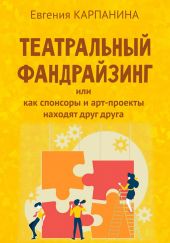 Евгения КАРПАНИНА

ТЕАТРАЛЬНЫЙ ФАНДРАЙЗИНГ

или
как спонсоры и арт-проекты
находят друг друга